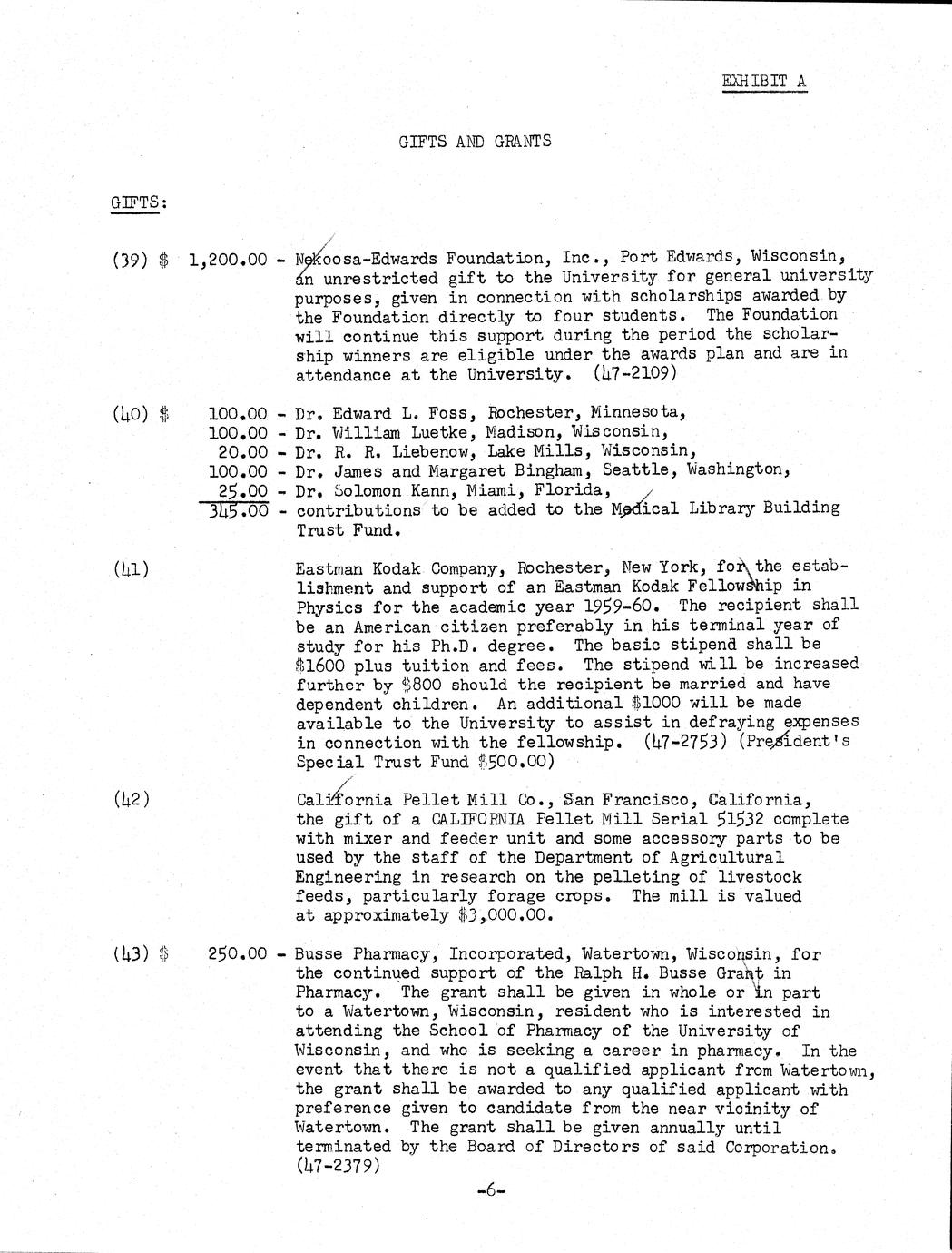 EXHIBIT A

GIFTS AND GRANTS

GIFTS:

(39) $ 1,200.00 - Nekoosa-Edwards Foundation, Inc., Port Edwards, Wisconsin, an unrestricted gift to the University for general university purposes, given in connection with scholarships awarded by the Foundation directly to four students. The Foundation will continue this support during the period the scholarship winners are eligible under the awards plan and are in attendance at the University. (47-2109)

(40) $ 100.00 - Dr. Edward L. Foss, Rochester, Minnesota,
100.00 - Dr. William Luetke, Madison, Wisconsin,
20.00 - Dr. R. R. Liebenow, Lake Mills, Wisconsin,
100.00 - Dr. James and Margaret Bingham, Seattle, Washington,
25.00 - Dr. Solomon Kann, Miami, Florida,
345.00 - contributions to be added to the Medical Library Building Trust Fund.

(41) Eastman Kodak Company, Rochester, New York, for the establishment and support of an Eastman Kodak Fellowship in Physics for the academic year 1959-60. The recipient shall be an American citizen preferably in his terminal year of study for his Ph.D. degree. The basic stipend shall be $1600 plus tuition and fees. The stipend will be increased further by $800 should the recipient be married and have dependent children. An additional $1000 will be made available to the University to assist in defraying expenses in connection with the fellowship. (47-2753) (President's Special Trust Fund $500.00)

(42) California Pellet Mill Co., San Francisco, California, the gift of a CALIFORNIA Pellet Mill Serial 51532 complete with mixer and feeder unit and some accessory parts to be used by the staff of the Department of Agricultural Engineering in research on the pelleting of livestock feeds, particularly forage crops. The mill is valued at approximately $3,000.00.

(43) $ 250.00 - Busse Pharmacy, Incorporated, Watertown, Wisconsin, for the continued support of the Ralph H. Busse Grant in Pharmacy. The grant shall be given in whole or in part to a Watertown, Wisconsin, resident who is interested in attending the School of Pharmacy of the University of Wisconsin, and who is seeking a career in pharmacy. In the event that there is not a qualified applicant from Watertown, the grant shall be awarded to any qualified applicant with preference given to candidate from the near vicinity of Watertown. The grant shall be given annually until terminated by the Board of Directors of said Corporation. (47-2379)

-6-